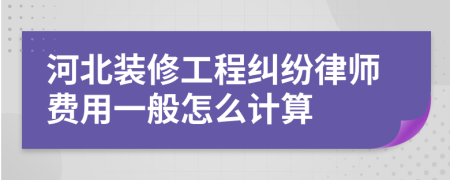 河北装修工程纠纷律师费用一般怎么计算